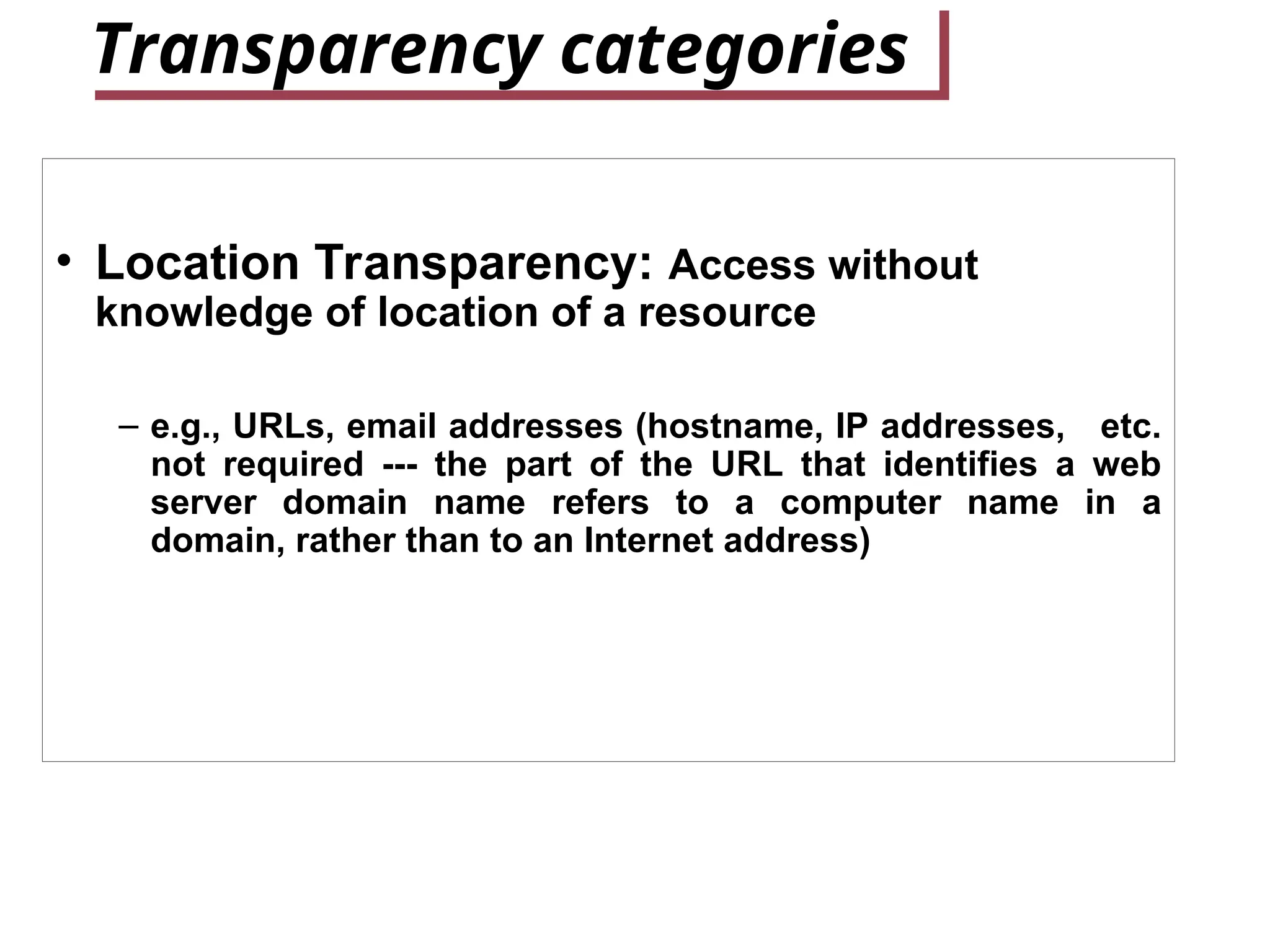 Transparency categories

• Location Transparency: Access without knowledge of location of a resource

– e.g., URLs, email addresses (hostname, IP addresses, etc. not required --- the part of the URL that identifies a web server domain name refers to a computer name in a domain, rather than to an Internet address)